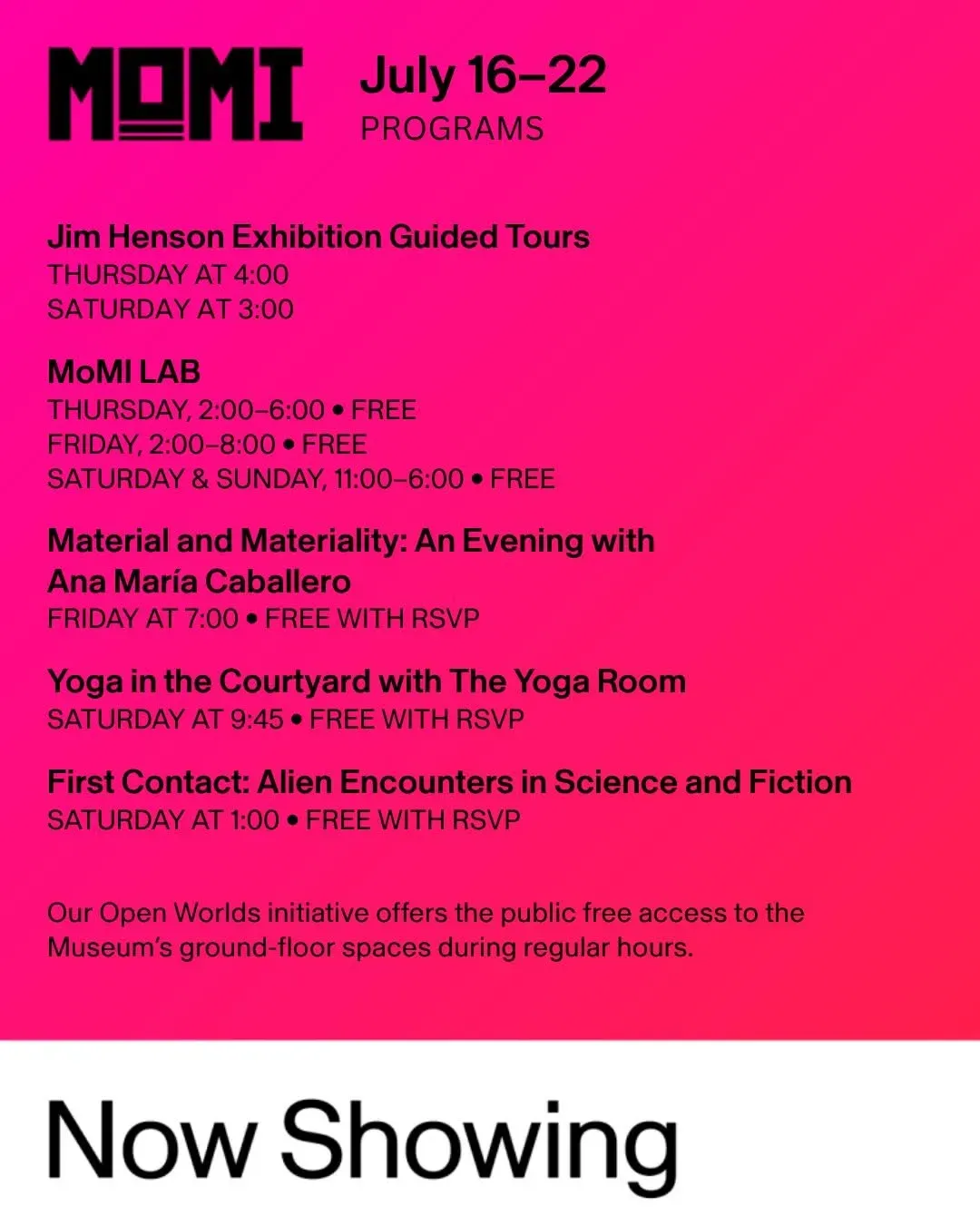 MOMI

July 16–22
PROGRAMS

Jim Henson Exhibition Guided Tours
THURSDAY AT 4:00
SATURDAY AT 3:00

MoMI LAB
THURSDAY, 2:00–6:00 • FREE
FRIDAY, 2:00–8:00 • FREE
SATURDAY & SUNDAY, 11:00–6:00 • FREE

Material and Materiality: An Evening with Ana María Caballero
FRIDAY AT 7:00 • FREE WITH RSVP

Yoga in the Courtyard with The Yoga Room
SATURDAY AT 9:45 • FREE WITH RSVP

First Contact: Alien Encounters in Science and Fiction
SATURDAY AT 1:00 • FREE WITH RSVP

Our Open Worlds initiative offers the public free access to the Museum's ground-floor spaces during regular hours.

Now Showing